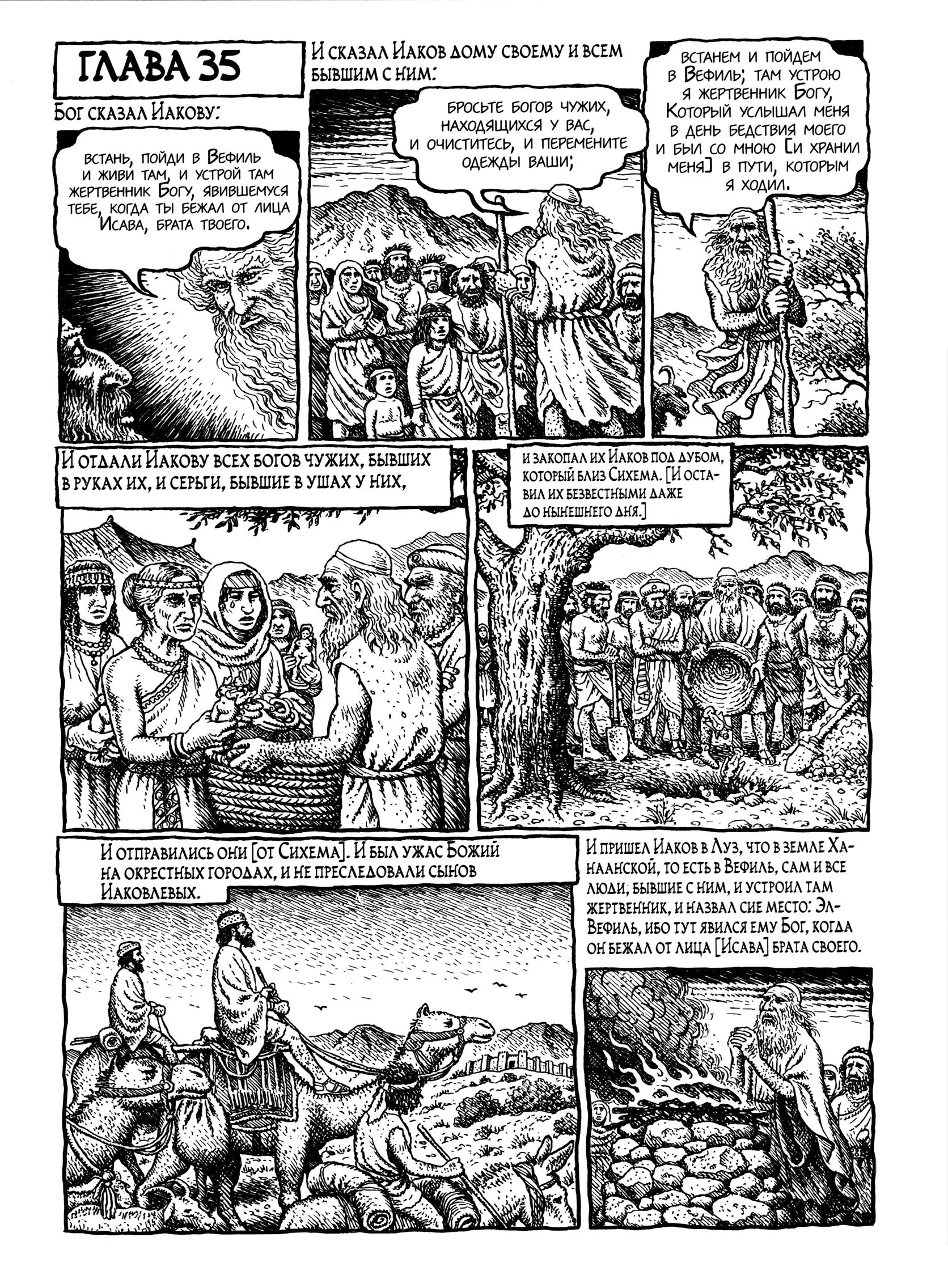 ГЛАВА 35

Бог сказал Иакову:

встань, пойди в Вефиль и живи там, и устрой там жертвенник Богу, явившемуся тебе, когда ты бежал от лица Исава, брата твоего.

И сказал Иаков дому своему и всем бывшим с ним:

бросьте богов чужих, находящихся у вас, и очиститесь, и перемените одежды ваши;

встанем и пойдем в Вефиль; там устрою я жертвенник Богу, Который услышал меня в день бедствия моего и был со мною [и хранил меня] в пути, которым я ходил.

И отдали Иакову всех богов чужих, бывших в руках их, и серьги, бывшие в ушах у них,

и закопал их Иаков под дубом, который близ Сихема. [И оставил их безвестными даже до нынешнего дня.]

И отправились они [от Сихема]. И был ужас Божий на окрестных городах, и не преследовали сынов Иаковлевых.

И пришел Иаков в Луз, что в земле Ханаанской, то есть в Вефиль, сам и все люди, бывшие с ним, и устроил там жертвенник, и назвал сие место: Эл-Вефиль, ибо тут явился ему Бог, когда он бежал от лица [Исава] брата своего.